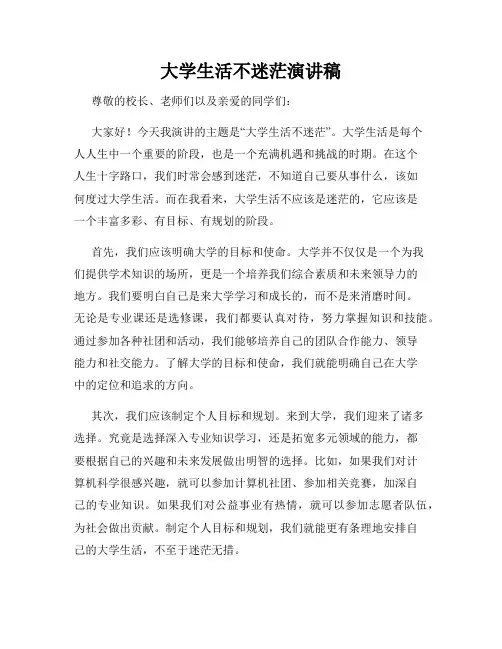 大学生活不迷茫演讲稿

尊敬的校长、老师们以及亲爱的同学们：

大家好！今天我演讲的主题是“大学生活不迷茫”。大学生活是每个人人生中一个重要的阶段，也是一个充满机遇和挑战的时期。在这个人生十字路口，我们时常会感到迷茫，不知道自己要从事什么，该如何度过大学生活。而在我看来，大学生活不应该是迷茫的，它应该是一个丰富多彩、有目标、有规划的阶段。

首先，我们应该明确大学的目标和使命。大学并不仅仅是一个为我们提供学术知识的场所，更是一个培养我们综合素质和未来领导力的地方。我们要明白自己是来大学学习和成长的，而不是来消磨时间。无论是专业课还是选修课，我们都要认真对待，努力掌握知识和技能。通过参加各种社团和活动，我们能够培养自己的团队合作能力、领导能力和社交能力。了解大学的目标和使命，我们就能明确自己在大学中的定位和追求的方向。

其次，我们应该制定个人目标和规划。来到大学，我们迎来了诸多选择。究竟是选择深入专业知识学习，还是拓宽多元领域的能力，都要根据自己的兴趣和未来发展做出明智的选择。比如，如果我们对计算机科学很感兴趣，就可以参加计算机社团、参加相关竞赛，加深自己的专业知识。如果我们对公益事业有热情，就可以参加志愿者队伍，为社会做出贡献。制定个人目标和规划，我们就能更有条理地安排自己的大学生活，不至于迷茫无措。